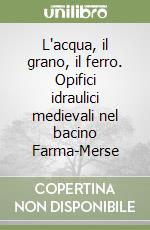 unilibro

L'acqua, il grano, il ferro. Opifici idraulici medievali nel bacino Farma-Merse

COPERTINA NON DISPONIBILE